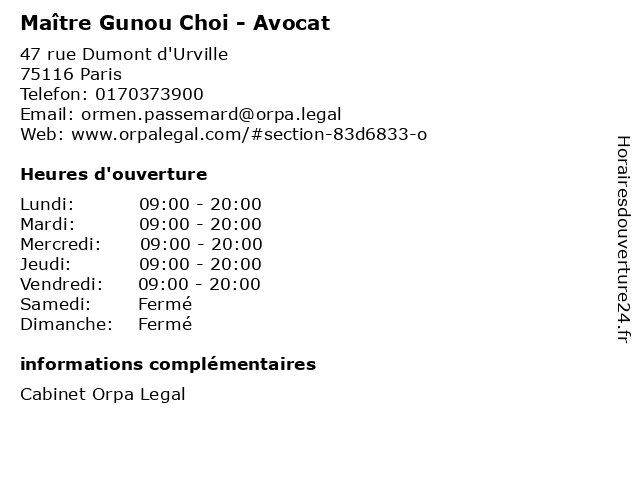 Maître Gunou Choi - Avocat

47 rue Dumont d'Urville
75116 Paris
Telefon: 0170373900
Email: ormen.passemard@orpa.legal
Web: www.orpalegal.com/#section-83d6833-o

Heures d'ouverture

| | |
|---|---|
| Lundi: | 09:00 - 20:00 |
| Mardi: | 09:00 - 20:00 |
| Mercredi: | 09:00 - 20:00 |
| Jeudi: | 09:00 - 20:00 |
| Vendredi: | 09:00 - 20:00 |
| Samedi: | Fermé |
| Dimanche: | Fermé |

informations complémentaires

Cabinet Orpa Legal

Horairesdouverture24.fr